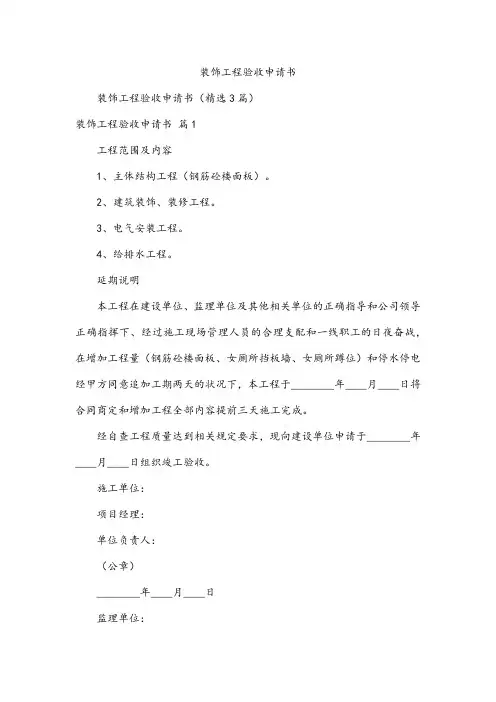 装饰工程验收申请书

装饰工程验收申请书（精选3篇）

装饰工程验收申请书 篇1

工程范围及内容

1、主体结构工程（钢筋砼楼面板）。

2、建筑装饰、装修工程。

3、电气安装工程。

4、给排水工程。

延期说明

本工程在建设单位、监理单位及其他相关单位的正确指导和公司领导正确指挥下、经过施工现场管理人员的合理支配和一线职工的日夜奋战，在增加工程量（钢筋砼楼面板、女厕所挡板墙、女厕所蹲位）和停水停电经甲方同意追加工期两天的状况下，本工程于________年____月____日将合同商定和增加工程全部内容提前三天施工完成。

经自查工程质量达到相关规定要求，现向建设单位申请于________年____月____日组织竣工验收。

施工单位：

项目经理：

单位负责人：

（公章）

________年____月____日

监理单位：